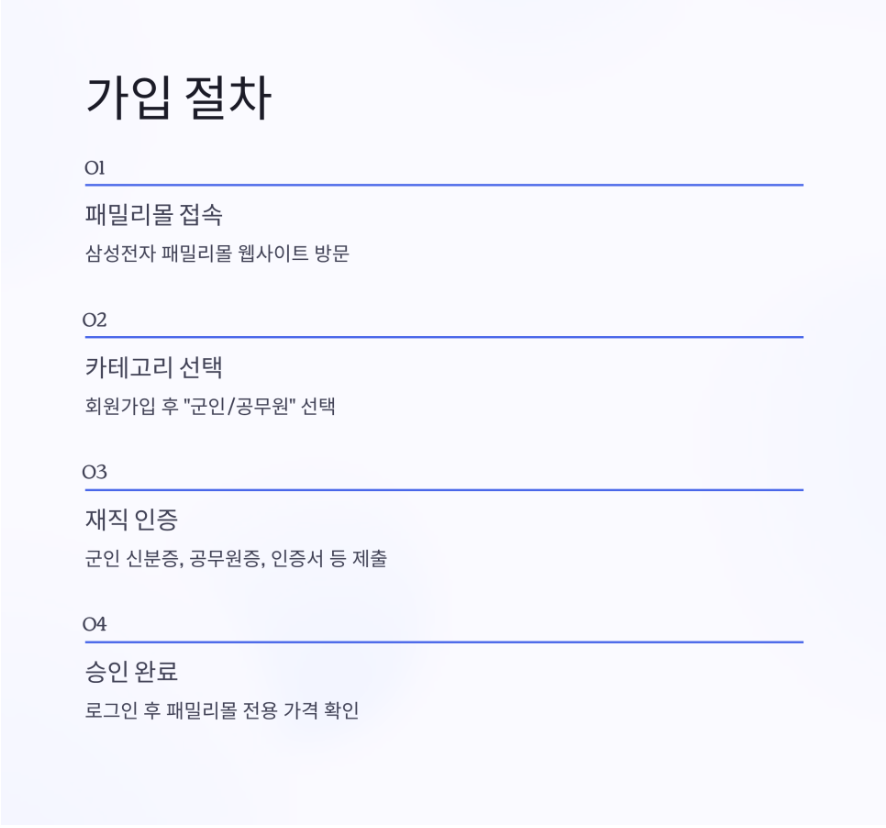 가입 절차

01

패밀리몰 접속

삼성전자 패밀리몰 웹사이트 방문

02

카테고리 선택

회원가입 후 "군인/공무원" 선택

03

재직 인증

군인 신분증, 공무원증, 인증서 등 제출

04

승인 완료

로그인 후 패밀리몰 전용 가격 확인